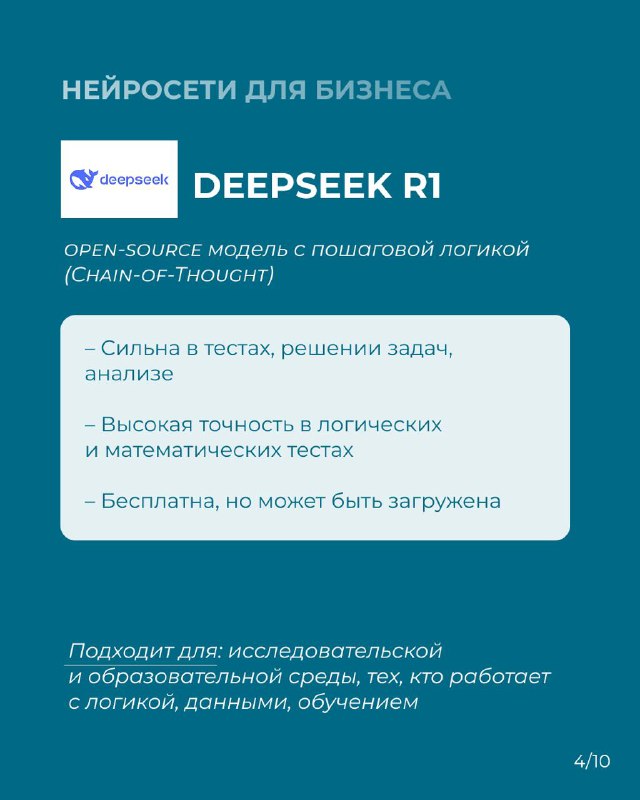 НЕЙРОСЕТИ ДЛЯ БИЗНЕСА

deepseek

DEEPSEEK R1

OPEN-SOURCE модель с пошаговой логикой (CHAIN-OF-THOUGHT)

– Сильна в тестах, решении задач, анализе

– Высокая точность в логических и математических тестах

– Бесплатна, но может быть загружена

Подходит для: исследовательской и образовательной среды, тех, кто работает с логикой, данными, обучением

4/10